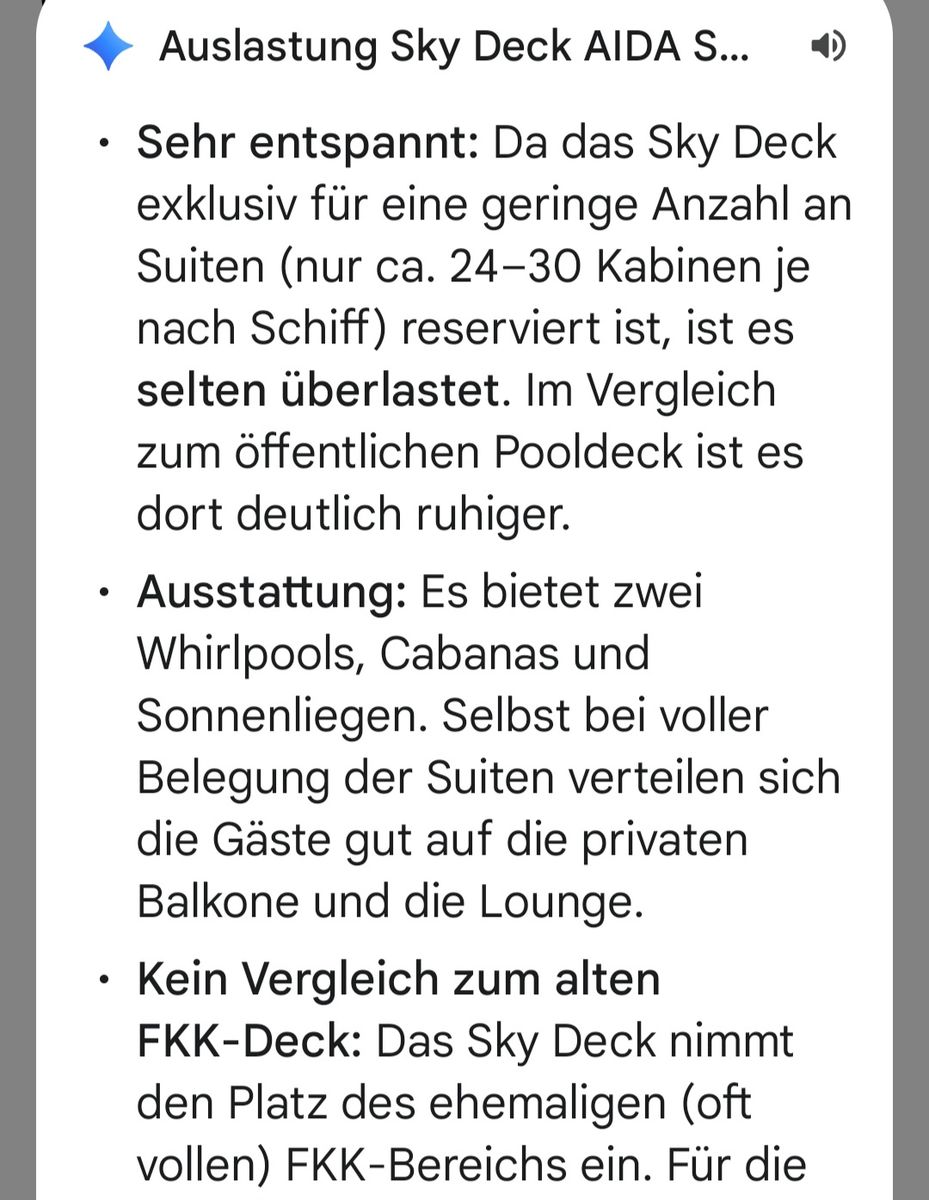 Auslastung Sky Deck AIDA S...

• Sehr entspannt: Da das Sky Deck exklusiv für eine geringe Anzahl an Suiten (nur ca. 24–30 Kabinen je nach Schiff) reserviert ist, ist es selten überlastet. Im Vergleich zum öffentlichen Pooldeck ist es dort deutlich ruhiger.

• Ausstattung: Es bietet zwei Whirlpools, Cabanas und Sonnenliegen. Selbst bei voller Belegung der Suiten verteilen sich die Gäste gut auf die privaten Balkone und die Lounge.

• Kein Vergleich zum alten FKK-Deck: Das Sky Deck nimmt den Platz des ehemaligen (oft vollen) FKK-Bereichs ein. Für die